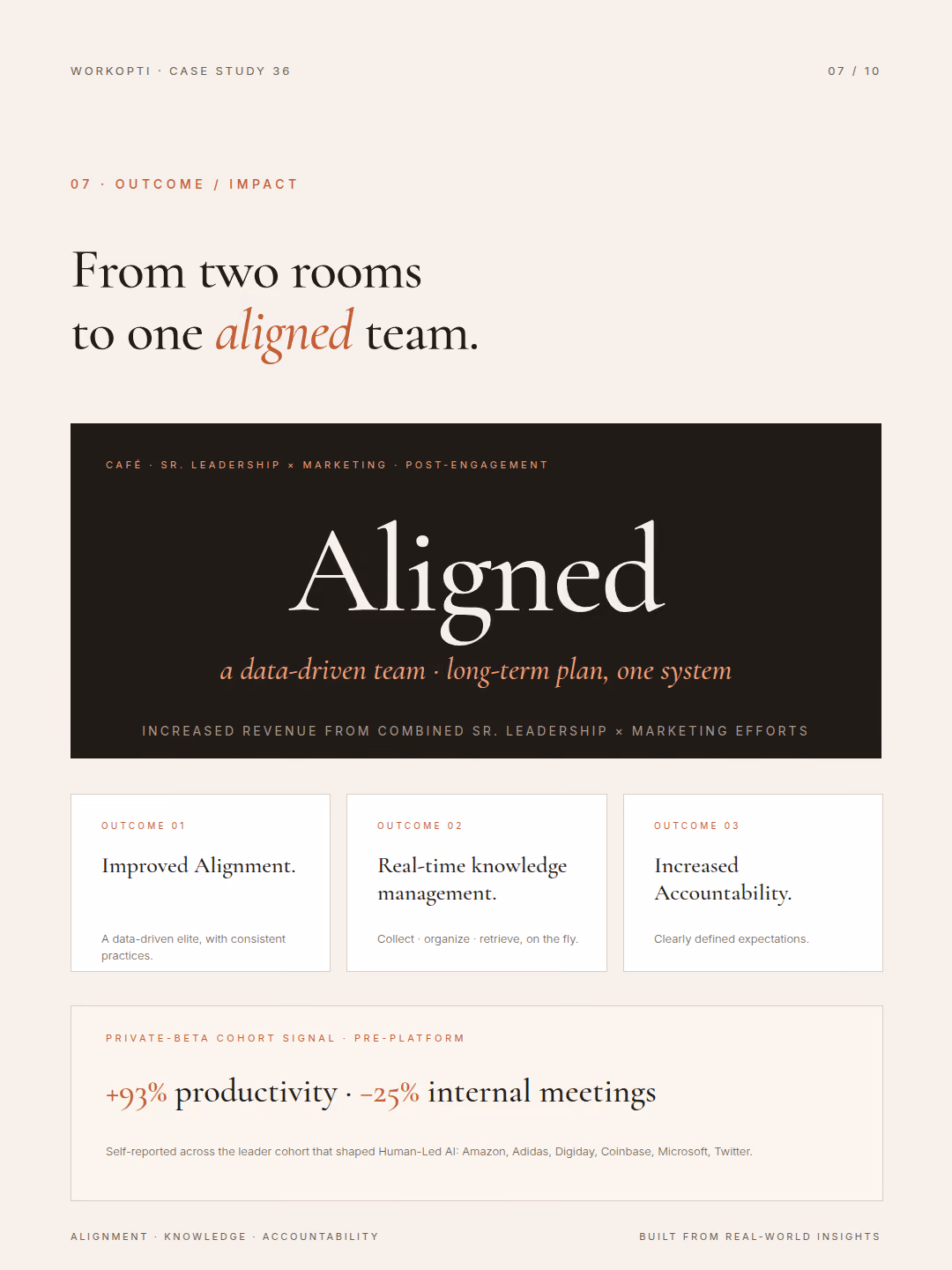 WORKOPTI · CASE STUDY 36

07 / 10

07 · OUTCOME / IMPACT

From two rooms
to one aligned team.

CAFÉ · SR. LEADERSHIP × MARKETING · POST-ENGAGEMENT

Aligned

a data-driven team · long-term plan, one system

INCREASED REVENUE FROM COMBINED SR. LEADERSHIP × MARKETING EFFORTS

OUTCOME 01

Improved Alignment.

A data-driven elite, with consistent practices.

OUTCOME 02

Real-time knowledge management.

Collect · organize · retrieve, on the fly.

OUTCOME 03

Increased Accountability.

Clearly defined expectations.

PRIVATE-BETA COHORT SIGNAL · PRE-PLATFORM

+93% productivity · −25% internal meetings

Self-reported across the leader cohort that shaped Human-Led AI: Amazon, Adidas, Digiday, Coinbase, Microsoft, Twitter.

ALIGNMENT · KNOWLEDGE · ACCOUNTABILITY

BUILT FROM REAL-WORLD INSIGHTS